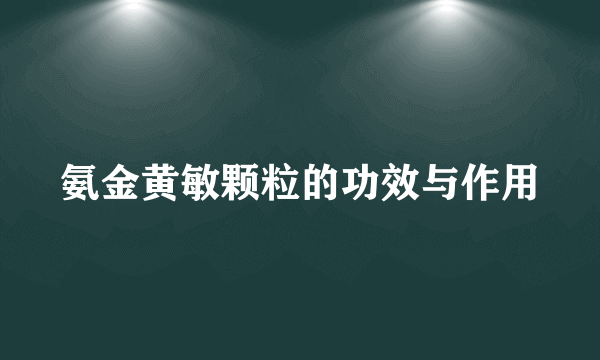 氨金黄敏颗粒的功效与作用